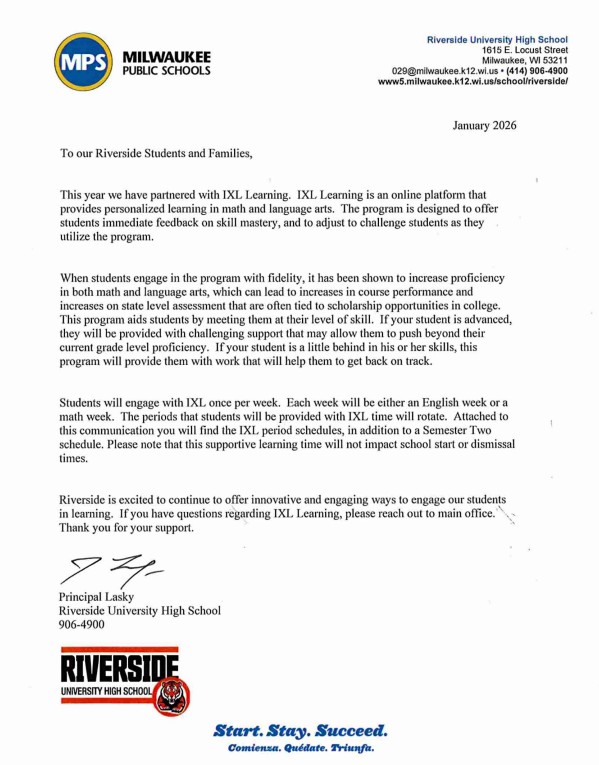 MPS MILWAUKEE PUBLIC SCHOOLS

Riverside University High School
1615 E. Locust Street
Milwaukee, WI 53211
029@milwaukee.k12.wi.us • (414) 906-4900
www5.milwaukee.k12.wi.us/school/riverside/

January 2026

To our Riverside Students and Families,

This year we have partnered with IXL Learning. IXL Learning is an online platform that provides personalized learning in math and language arts. The program is designed to offer students immediate feedback on skill mastery, and to adjust to challenge students as they utilize the program.

When students engage in the program with fidelity, it has been shown to increase proficiency in both math and language arts, which can lead to increases in course performance and increases on state level assessment that are often tied to scholarship opportunities in college. This program aids students by meeting them at their level of skill. If your student is advanced, they will be provided with challenging support that may allow them to push beyond their current grade level proficiency. If your student is a little behind in his or her skills, this program will provide them with work that will help them to get back on track.

Students will engage with IXL once per week. Each week will be either an English week or a math week. The periods that students will be provided with IXL time will rotate. Attached to this communication you will find the IXL period schedules, in addition to a Semester Two schedule. Please note that this supportive learning time will not impact school start or dismissal times.

Riverside is excited to continue to offer innovative and engaging ways to engage our students in learning. If you have questions regarding IXL Learning, please reach out to main office. Thank you for your support.

Principal Lasky
Riverside University High School
906-4900

RIVERSIDE
UNIVERSITY HIGH SCHOOL

Start. Stay. Succeed.
Comienza. Quédate. Triunfa.